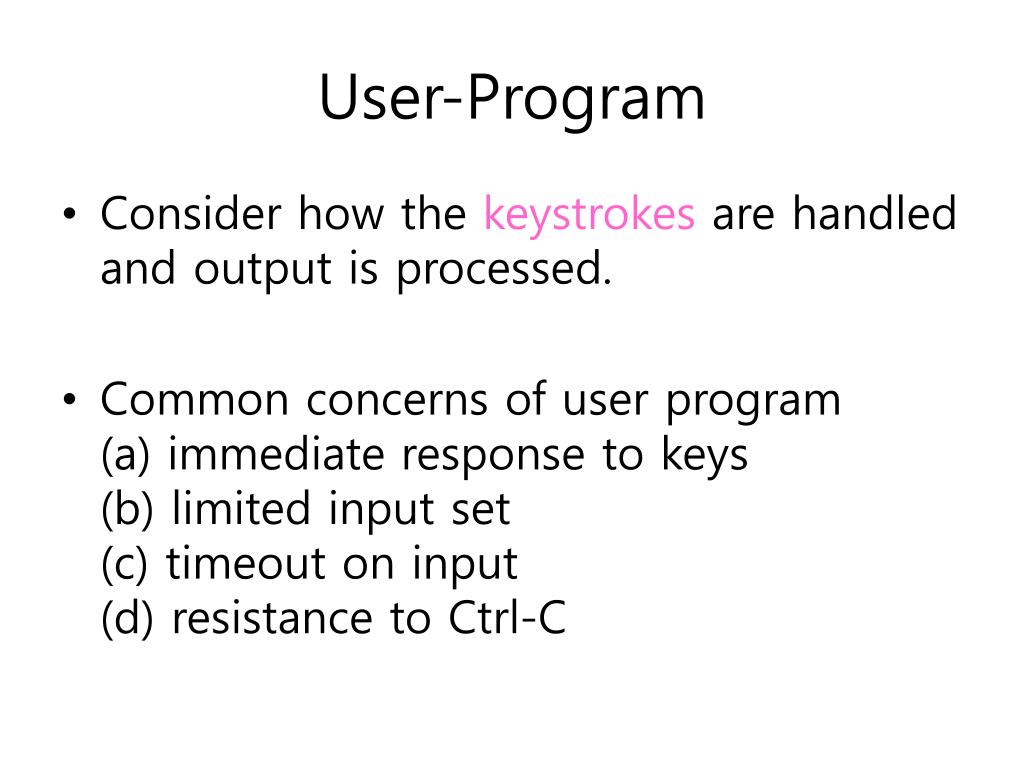 User-Program

• Consider how the keystrokes are handled and output is processed.

• Common concerns of user program
(a) immediate response to keys
(b) limited input set
(c) timeout on input
(d) resistance to Ctrl-C